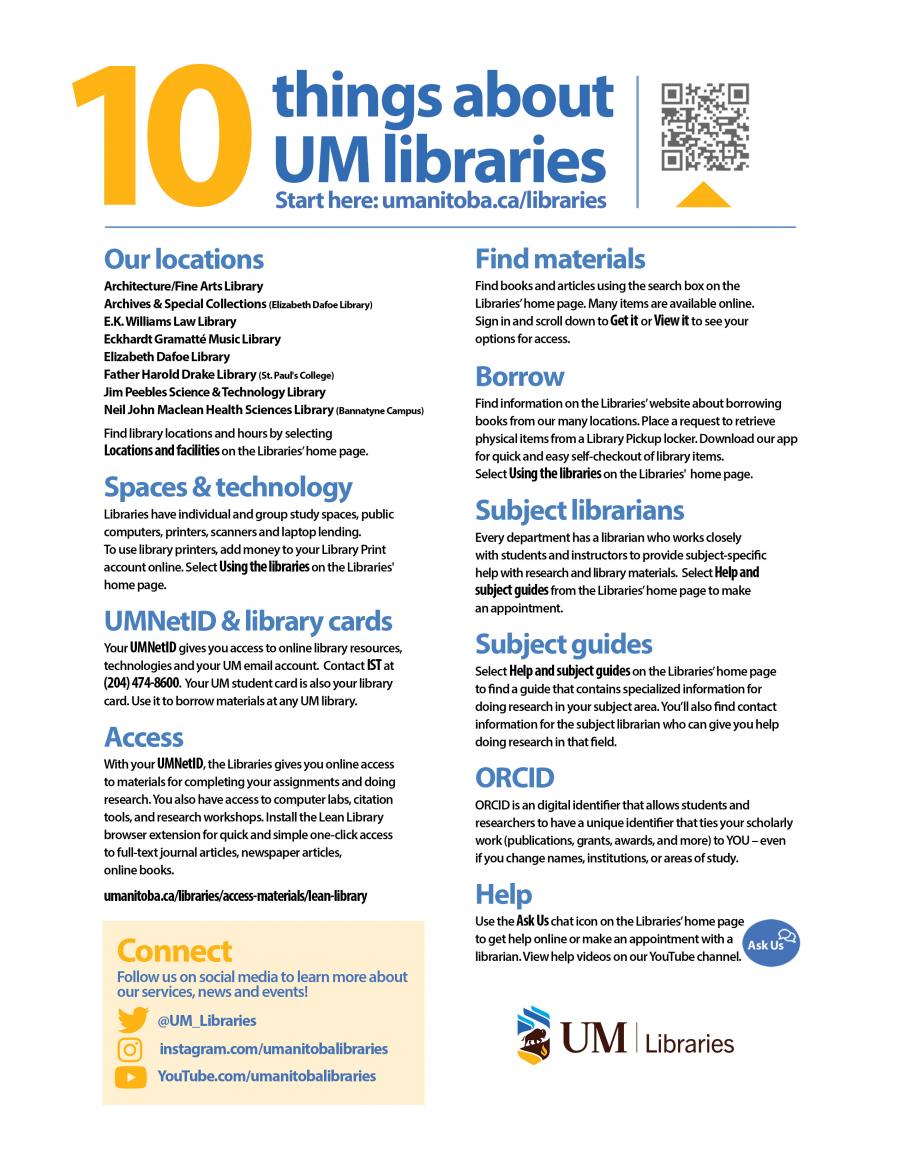 10 things about UM libraries
Start here: umanitoba.ca/libraries

Our locations
Architecture/Fine Arts Library
Archives & Special Collections (Elizabeth Dafoe Library)
E.K. Williams Law Library
Eckhardt Gramatté Music Library
Elizabeth Dafoe Library
Father Harold Drake Library (St. Paul's College)
Jim Peebles Science & Technology Library
Neil John Maclean Health Sciences Library (Bannatyne Campus)

Find library locations and hours by selecting Locations and facilities on the Libraries' home page.

Spaces & technology
Libraries have individual and group study spaces, public computers, printers, scanners and laptop lending. To use library printers, add money to your Library Print account online. Select Using the libraries on the Libraries' home page.

UMNetID & library cards
Your UMNetID gives you access to online library resources, technologies and your UM email account. Contact IST at (204) 474-8600. Your UM student card is also your library card. Use it to borrow materials at any UM library.

Access
With your UMNetID, the Libraries gives you online access to materials for completing your assignments and doing research. You also have access to computer labs, citation tools, and research workshops. Install the Lean Library browser extension for quick and simple one-click access to full-text journal articles, newspaper articles, online books.

umanitoba.ca/libraries/access-materials/lean-library

Connect
Follow us on social media to learn more about our services, news and events!
@UM_Libraries
instagram.com/umanitobalibraries
YouTube.com/umanitobalibraries

Find materials
Find books and articles using the search box on the Libraries' home page. Many items are available online. Sign in and scroll down to Get it or View it to see your options for access.

Borrow
Find information on the Libraries' website about borrowing books from our many locations. Place a request to retrieve physical items from a Library Pickup locker. Download our app for quick and easy self-checkout of library items. Select Using the libraries on the Libraries' home page.

Subject librarians
Every department has a librarian who works closely with students and instructors to provide subject-specific help with research and library materials. Select Help and subject guides from the Libraries' home page to make an appointment.

Subject guides
Select Help and subject guides on the Libraries' home page to find a guide that contains specialized information for doing research in your subject area. You'll also find contact information for the subject librarian who can give you help doing research in that field.

ORCID
ORCID is an digital identifier that allows students and researchers to have a unique identifier that ties your scholarly work (publications, grants, awards, and more) to YOU – even if you change names, institutions, or areas of study.

Help
Use the Ask Us chat icon on the Libraries' home page to get help online or make an appointment with a librarian. View help videos on our YouTube channel.
Ask Us

UM | Libraries